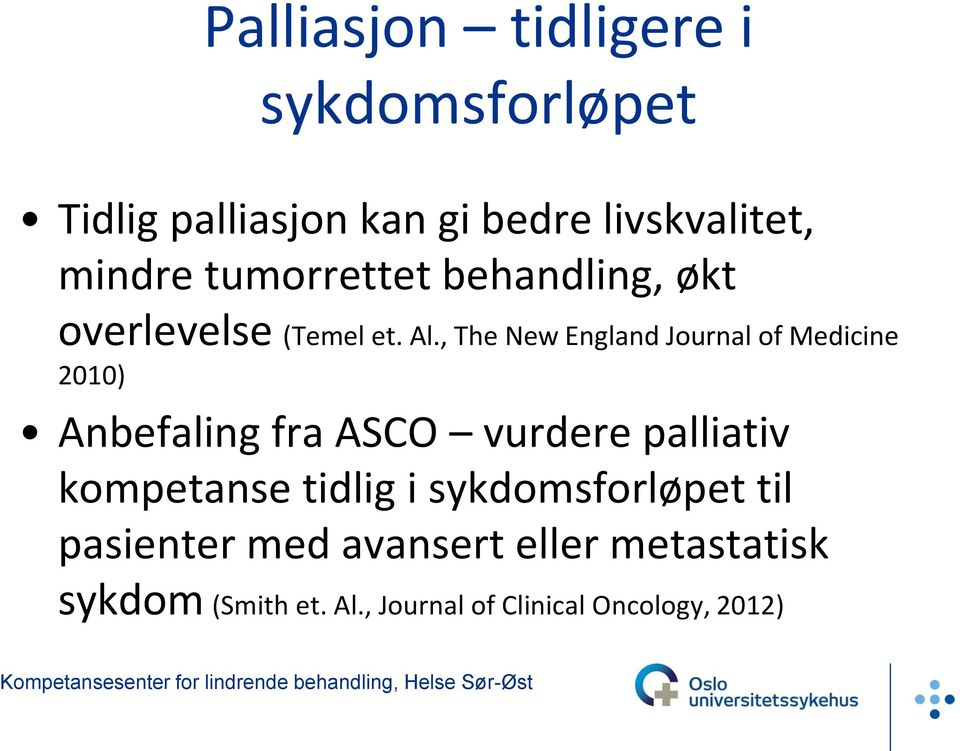 Palliasjon – tidligere i sykdomsforløpet

• Tidlig palliasjon kan gi bedre livskvalitet, mindre tumorrettet behandling, økt overlevelse (Temel et. Al., The New England Journal of Medicine 2010)

• Anbefaling fra ASCO – vurdere palliativ kompetanse tidlig i sykdomsforløpet til pasienter med avansert eller metastatisk sykdom (Smith et. Al., Journal of Clinical Oncology, 2012)

Kompetansesenter for lindrende behandling, Helse Sør-Øst

Oslo universitetssykehus